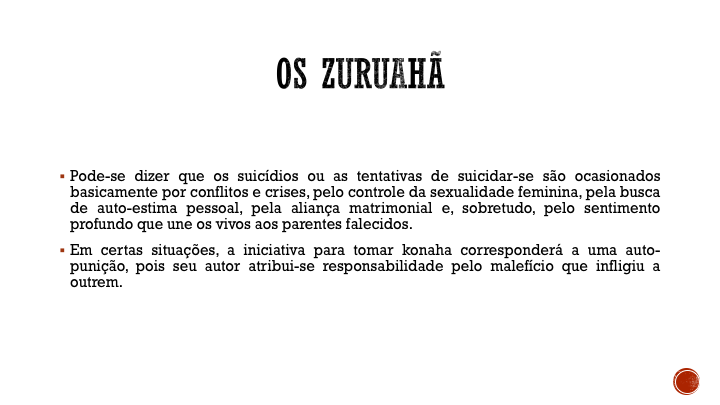 OS ZURUAHÃ

▪ Pode-se dizer que os suicídios ou as tentativas de suicidar-se são ocasionados basicamente por conflitos e crises, pelo controle da sexualidade feminina, pela busca de auto-estima pessoal, pela aliança matrimonial e, sobretudo, pelo sentimento profundo que une os vivos aos parentes falecidos.

▪ Em certas situações, a iniciativa para tomar konaha corresponderá a uma auto-punição, pois seu autor atribui-se responsabilidade pelo malefício que infligiu a outrem.